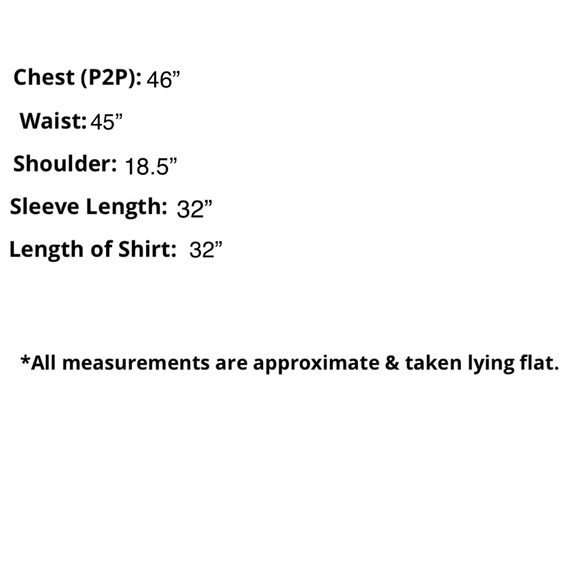 Chest (P2P): 46"

Waist: 45"

Shoulder: 18.5"

Sleeve Length: 32"

Length of Shirt: 32"

*All measurements are approximate & taken lying flat.